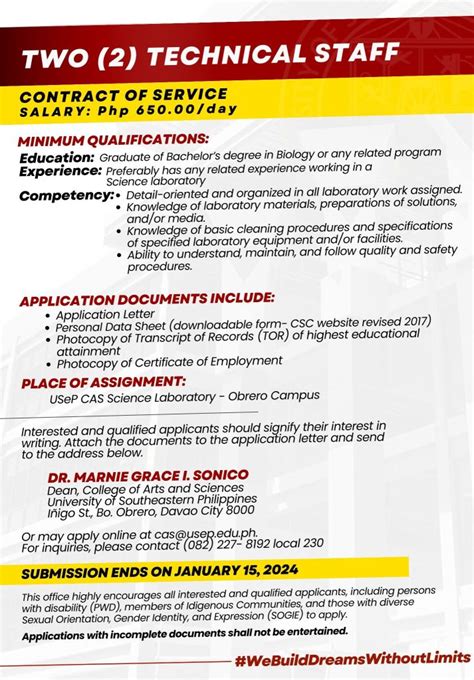 TWO (2) TECHNICAL STAFF

CONTRACT OF SERVICE
SALARY: Php 650.00/day

MINIMUM QUALIFICATIONS:
Education: Graduate of Bachelor's degree in Biology or any related program
Experience: Preferably has any related experience working in a Science laboratory
Competency:
• Detail-oriented and organized in all laboratory work assigned.
• Knowledge of laboratory materials, preparations of solutions, and/or media.
• Knowledge of basic cleaning procedures and specifications of specified laboratory equipment and/or facilities.
• Ability to understand, maintain, and follow quality and safety procedures.

APPLICATION DOCUMENTS INCLUDE:
• Application Letter
• Personal Data Sheet (downloadable form- CSC website revised 2017)
• Photocopy of Transcript of Records (TOR) of highest educational attainment
• Photocopy of Certificate of Employment

PLACE OF ASSIGNMENT:
USeP CAS Science Laboratory - Obrero Campus

Interested and qualified applicants should signify their interest in writing. Attach the documents to the application letter and send to the address below.

DR. MARNIE GRACE I. SONICO
Dean, College of Arts and Sciences
University of Southeastern Philippines
Iñigo St., Bo. Obrero, Davao City 8000

Or may apply online at cas@usep.edu.ph.
For inquiries, please contact (082) 227- 8192 local 230

SUBMISSION ENDS ON JANUARY 15, 2024

This office highly encourages all interested and qualified applicants, including persons with disability (PWD), members of Idigenous Communities, and those with diverse Sexual Orientation, Gender Identity, and Expression (SOGIE) to apply.

Applications with incomplete documents shall not be entertained.

#WeBuildDreamsWithoutLimits